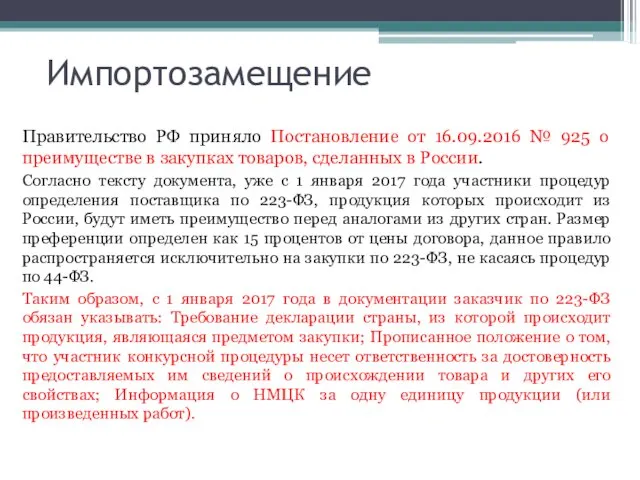 Импортозамещение

Правительство РФ приняло Постановление от 16.09.2016 № 925 о преимуществе в закупках товаров, сделанных в России.

Согласно тексту документа, уже с 1 января 2017 года участники процедур определения поставщика по 223-ФЗ, продукция которых происходит из России, будут иметь преимущество перед аналогами из других стран. Размер преференции определен как 15 процентов от цены договора, данное правило распространяется исключительно на закупки по 223-ФЗ, не касаясь процедур по 44-ФЗ.

Таким образом, с 1 января 2017 года в документации заказчик по 223-ФЗ обязан указывать: Требование декларации страны, из которой происходит продукция, являющаяся предметом закупки; Прописанное положение о том, что участник конкурсной процедуры несет ответственность за достоверность предоставляемых им сведений о происхождении товара и других его свойствах; Информация о НМЦК за одну единицу продукции (или произведенных работ).